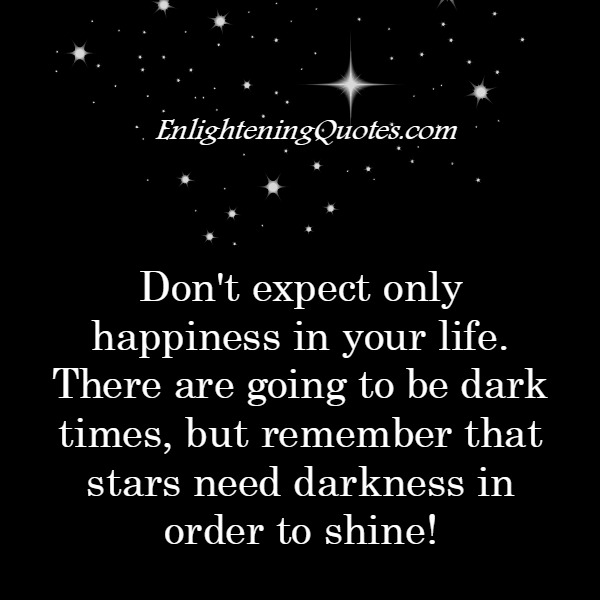 EnlighteningQuotes.com

Don't expect only happiness in your life. There are going to be dark times, but remember that stars need darkness in order to shine!